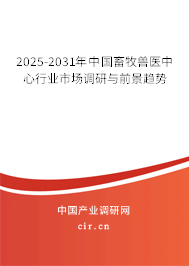 2025-2031年中国畜牧兽医中心行业市场调研与前景趋势

中国产业调研网

cir.cn